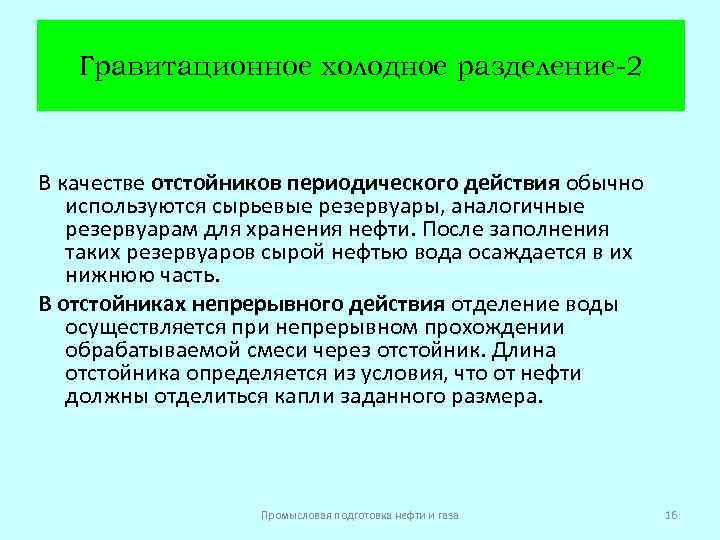 Гравитационное холодное разделение-2

В качестве отстойников периодического действия обычно используются сырьевые резервуары, аналогичные резервуарам для хранения нефти. После заполнения таких резервуаров сырой нефтью вода осаждается в их нижнюю часть.

В отстойниках непрерывного действия отделение воды осуществляется при непрерывном прохождении обрабатываемой смеси через отстойник. Длина отстойника определяется из условия, что от нефти должны отделиться капли заданного размера.

Промысловая подготовка нефти и газа

16